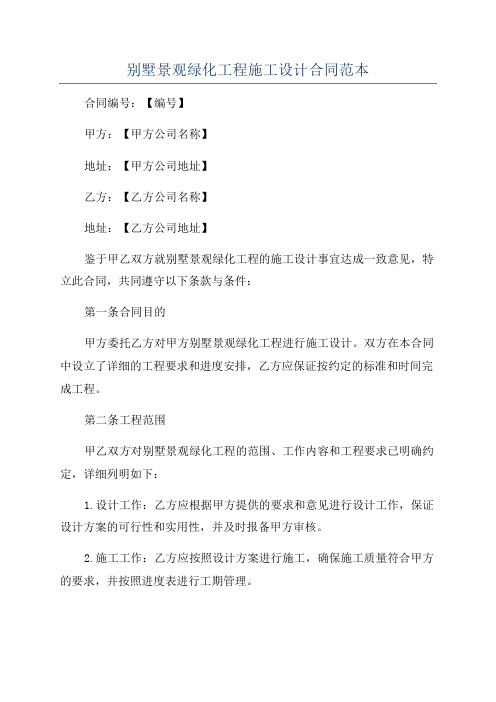 别墅景观绿化工程施工设计合同范本

合同编号：【编号】

甲方：【甲方公司名称】

地址：【甲方公司地址】

乙方：【乙方公司名称】

地址：【乙方公司地址】

鉴于甲乙双方就别墅景观绿化工程的施工设计事宜达成一致意见，特立此合同，共同遵守以下条款与条件：

第一条合同目的

甲方委托乙方对甲方别墅景观绿化工程进行施工设计。双方在本合同中设立了详细的工程要求和进度安排，乙方应保证按约定的标准和时间完成工程。

第二条工程范围

甲乙双方对别墅景观绿化工程的范围、工作内容和工程要求已明确约定，详细列明如下：

1.设计工作：乙方应根据甲方提供的要求和意见进行设计工作，保证设计方案的可行性和实用性，并及时报备甲方审核。

2.施工工作：乙方应按照设计方案进行施工，确保施工质量符合甲方的要求，并按照进度表进行工期管理。